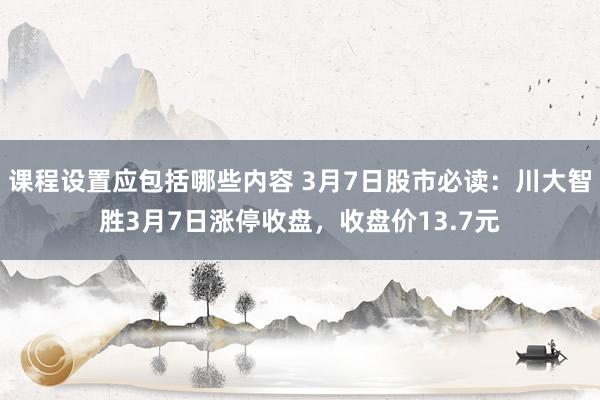 课程设置应包括哪些内容 3月7日股市必读：川大智胜3月7日涨停收盘，收盘价13.7元